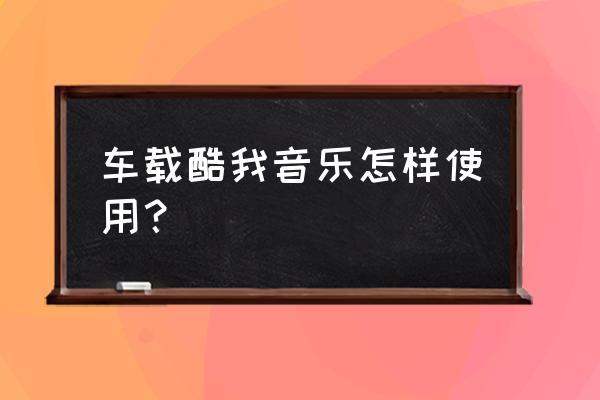 车载酷我音乐怎样使用？